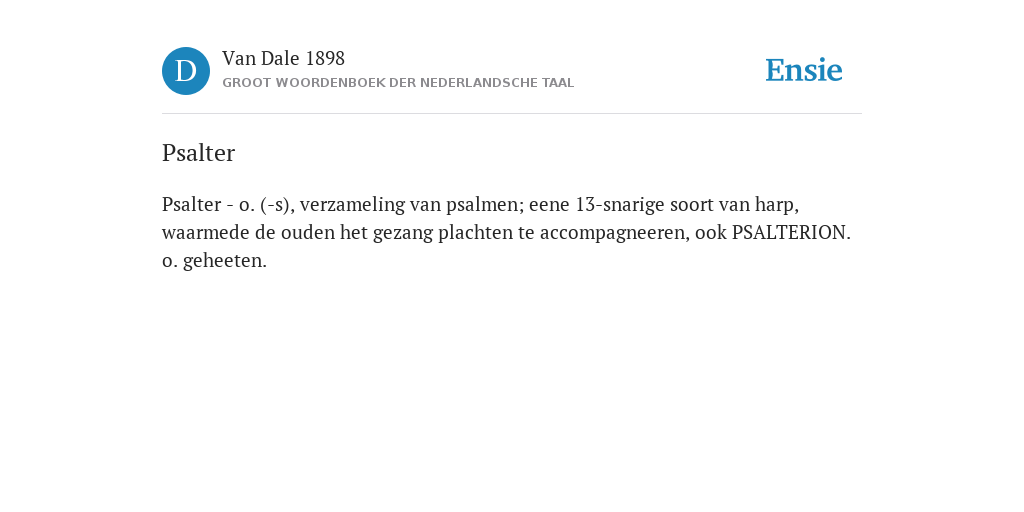 D

Van Dale 1898
GROOT WOORDENBOEK DER NEDERLANDSCHE TAAL

Ensie

Psalter

Psalter - o. (-s), verzameling van psalmen; eene 13-snarige soort van harp, waarmede de ouden het gezang plachten te accompagneeren, ook PSALTERION. o. geheeten.